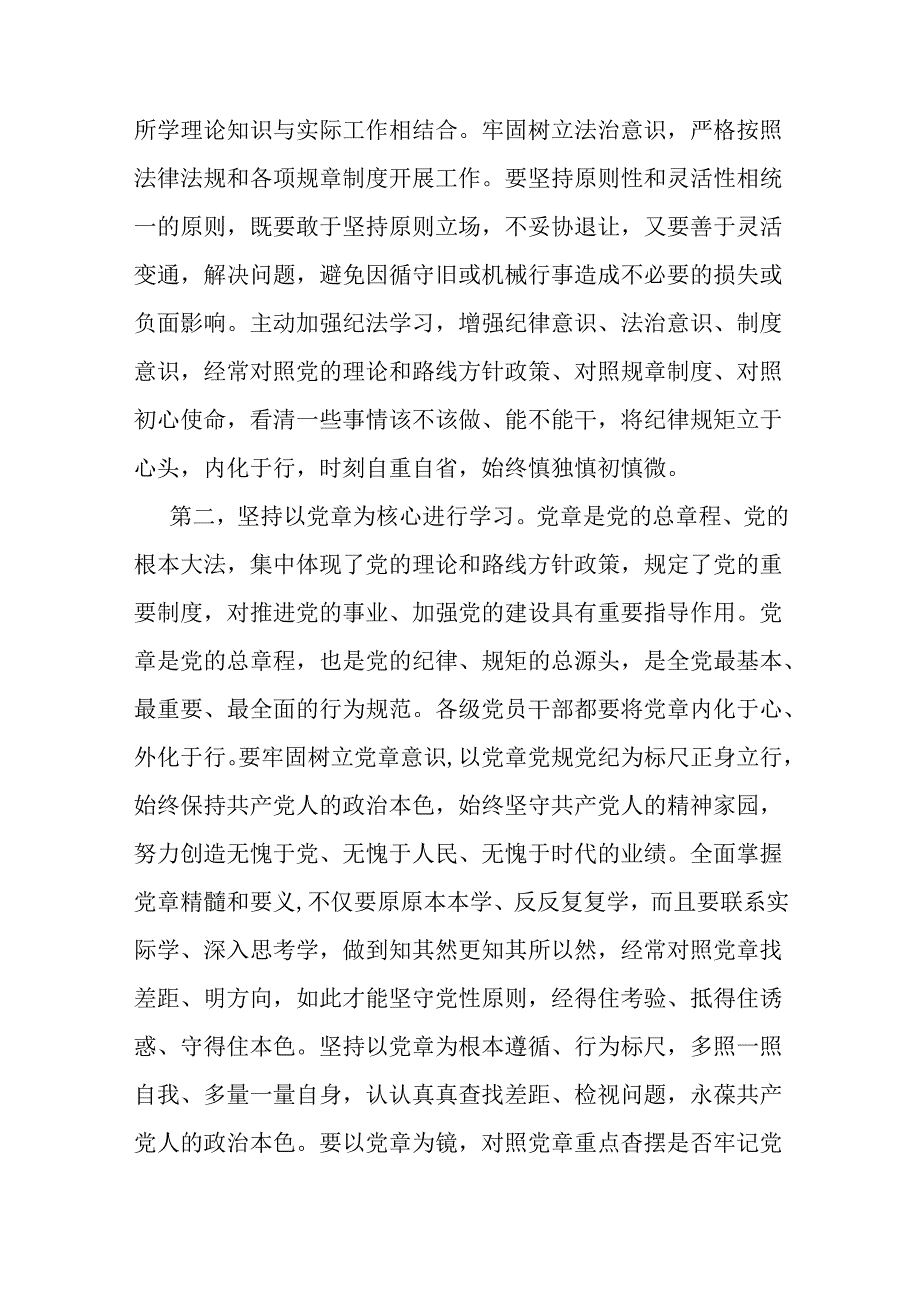 所学理论知识与实际工作相结合。牢固树立法治意识，严格按照法律法规和各项规章制度开展工作。要坚持原则性和灵活性相统一的原则，既要敢于坚持原则立场，不妥协退让，又要善于灵活变通，解决问题，避免因循守旧或机械行事造成不必要的损失或负面影响。主动加强纪法学习，增强纪律意识、法治意识、制度意识，经常对照党的理论和路线方针政策、对照规章制度、对照初心使命，看清一些事情该不该做、能不能干，将纪律规矩立于心头，内化于行，时刻自重自省，始终慎独慎初慎微。

第二，坚持以党章为核心进行学习。党章是党的总章程、党的根本大法，集中体现了党的理论和路线方针政策，规定了党的重要制度，对推进党的事业、加强党的建设具有重要指导作用。党章是党的总章程，也是党的纪律、规矩的总源头，是全党最基本、最重要、最全面的行为规范。各级党员干部都要将党章内化于心、外化于行。要牢固树立党章意识，以党章党规党纪为标尺正身立行，始终保持共产党人的政治本色，始终坚守共产党人的精神家园，努力创造无愧于党、无愧于人民、无愧于时代的业绩。全面掌握党章精髓和要义，不仅要原原本本学、反反复复学，而且要联系实际学、深入思考学，做到知其然更知其所以然，经常对照党章找差距、明方向，如此才能坚守党性原则，经得住考验、抵得住诱惑、守得住本色。坚持以党章为根本遵循、行为标尺，多照一照自我、多量一量自身，认认真真查找差距、检视问题，永葆共产党人的政治本色。要以党章为镜，对照党章重点查摆是否牢记党